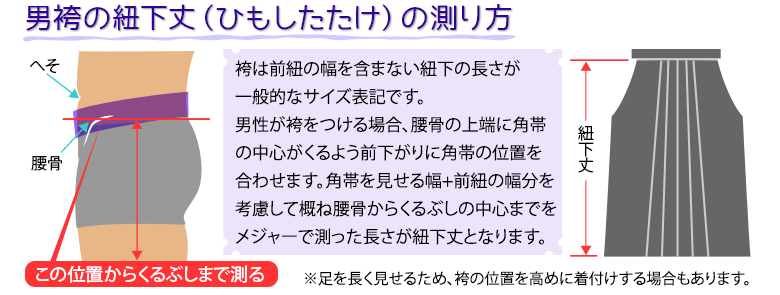 男袴の紐下丈（ひもしたたけ）の測り方

へそ

腰骨

この位置からくるぶしまで測る

袴は前紐の幅を含まない紐下の長さが一般的なサイズ表記です。
男性が袴をつける場合、腰骨の上端に角帯の中心がくるよう前下がりに角帯の位置を合わせます。角帯を見せる幅+前紐の幅分を考慮して概ね腰骨からくるぶしの中心までをメジャーで測った長さが紐下丈となります。

紐下丈

※足を長く見せるため、袴の位置を高めに着付けする場合もあります。